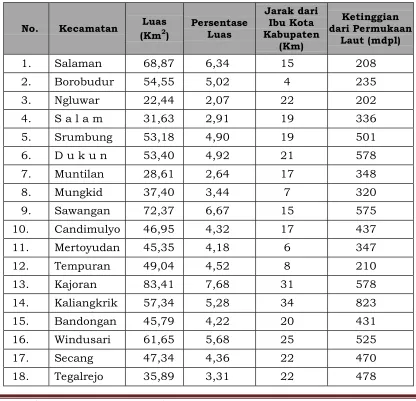 | No. | Kecamatan | Luas ($Km^2$) | Persentase Luas | Jarak dari Ibu Kota Kabupaten (Km) | Ketinggian dari Permukaan Laut (mdpl) |
|---|---|---|---|---|---|
| 1. | Salaman | 68,87 | 6,34 | 15 | 208 |
| 2. | Borobudur | 54,55 | 5,02 | 4 | 235 |
| 3. | Ngluwar | 22,44 | 2,07 | 22 | 202 |
| 4. | S a l a m | 31,63 | 2,91 | 19 | 336 |
| 5. | Srumbung | 53,18 | 4,90 | 19 | 501 |
| 6. | D u k u n | 53,40 | 4,92 | 21 | 578 |
| 7. | Muntilan | 28,61 | 2,64 | 17 | 348 |
| 8. | Mungkid | 37,40 | 3,44 | 7 | 320 |
| 9. | Sawangan | 72,37 | 6,67 | 15 | 575 |
| 10. | Candimulyo | 46,95 | 4,32 | 17 | 437 |
| 11. | Mertoyudan | 45,35 | 4,18 | 6 | 347 |
| 12. | Tempuran | 49,04 | 4,52 | 8 | 210 |
| 13. | Kajoran | 83,41 | 7,68 | 31 | 578 |
| 14. | Kaliangkrik | 57,34 | 5,28 | 34 | 823 |
| 15. | Bandongan | 45,79 | 4,22 | 20 | 431 |
| 16. | Windusari | 61,65 | 5,68 | 25 | 525 |
| 17. | Secang | 47,34 | 4,36 | 22 | 470 |
| 18. | Tegalrejo | 35,89 | 3,31 | 22 | 478 |